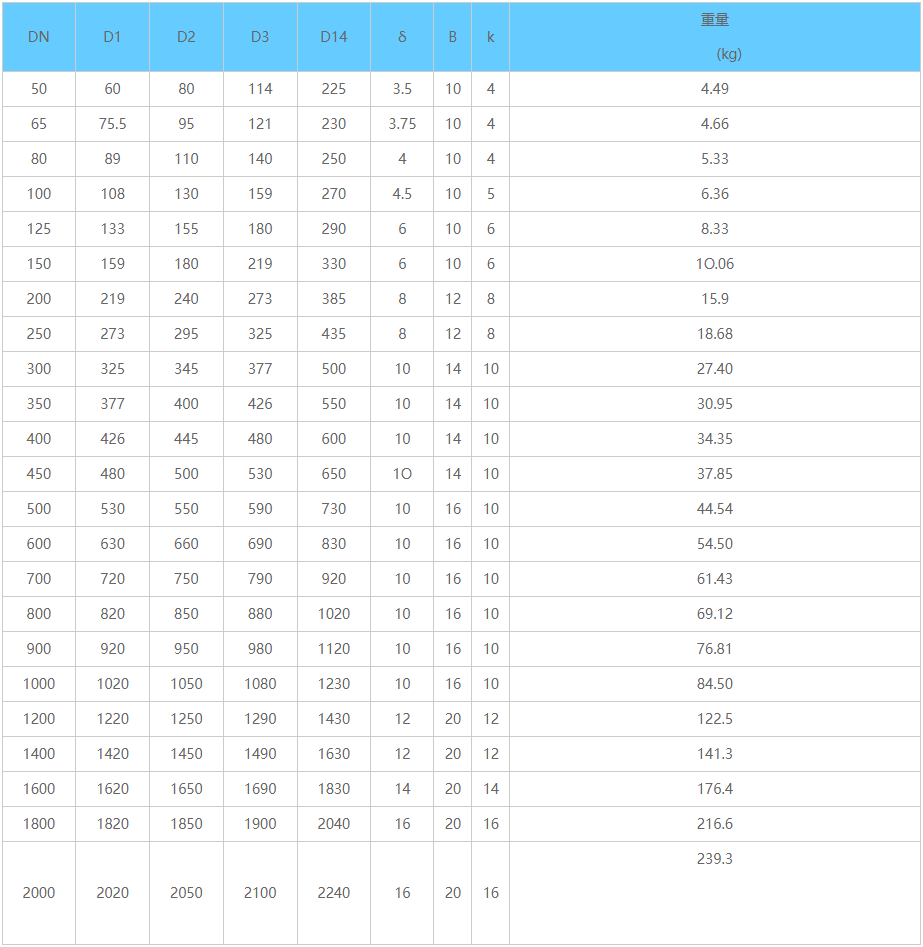 | DN | D1 | D2 | D3 | D14 | δ | B | k | 重量 (kg) |
|---|---|---|---|---|---|---|---|---|
| 50 | 60 | 80 | 114 | 225 | 3.5 | 10 | 4 | 4.49 |
| 65 | 75.5 | 95 | 121 | 230 | 3.75 | 10 | 4 | 4.66 |
| 80 | 89 | 110 | 140 | 250 | 4 | 10 | 4 | 5.33 |
| 100 | 108 | 130 | 159 | 270 | 4.5 | 10 | 5 | 6.36 |
| 125 | 133 | 155 | 180 | 290 | 6 | 10 | 6 | 8.33 |
| 150 | 159 | 180 | 219 | 330 | 6 | 10 | 6 | 1O.06 |
| 200 | 219 | 240 | 273 | 385 | 8 | 12 | 8 | 15.9 |
| 250 | 273 | 295 | 325 | 435 | 8 | 12 | 8 | 18.68 |
| 300 | 325 | 345 | 377 | 500 | 10 | 14 | 10 | 27.40 |
| 350 | 377 | 400 | 426 | 550 | 10 | 14 | 10 | 30.95 |
| 400 | 426 | 445 | 480 | 600 | 10 | 14 | 10 | 34.35 |
| 450 | 480 | 500 | 530 | 650 | 1O | 14 | 10 | 37.85 |
| 500 | 530 | 550 | 590 | 730 | 10 | 16 | 10 | 44.54 |
| 600 | 630 | 660 | 690 | 830 | 10 | 16 | 10 | 54.50 |
| 700 | 720 | 750 | 790 | 920 | 10 | 16 | 10 | 61.43 |
| 800 | 820 | 850 | 880 | 1020 | 10 | 16 | 10 | 69.12 |
| 900 | 920 | 950 | 980 | 1120 | 10 | 16 | 10 | 76.81 |
| 1000 | 1020 | 1050 | 1080 | 1230 | 10 | 16 | 10 | 84.50 |
| 1200 | 1220 | 1250 | 1290 | 1430 | 12 | 20 | 12 | 122.5 |
| 1400 | 1420 | 1450 | 1490 | 1630 | 12 | 20 | 12 | 141.3 |
| 1600 | 1620 | 1650 | 1690 | 1830 | 14 | 20 | 14 | 176.4 |
| 1800 | 1820 | 1850 | 1900 | 2040 | 16 | 20 | 16 | 216.6 |
| 2000 | 2020 | 2050 | 2100 | 2240 | 16 | 20 | 16 | 239.3 |